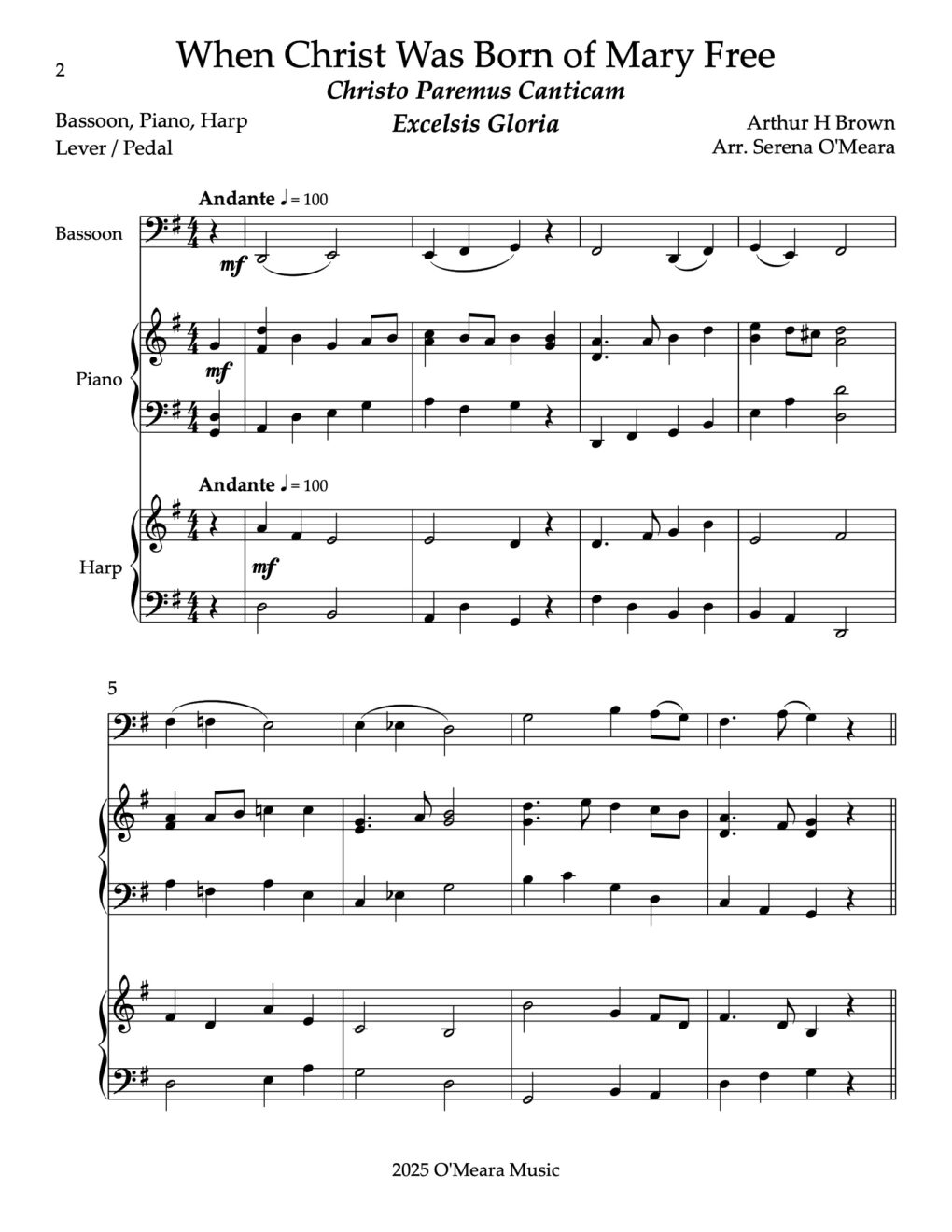 2

When Christ Was Born of Mary Free

Christo Paremus Canticam

Excelsis Gloria

Bassoon, Piano, Harp
Lever / Pedal

Arthur H Brown
Arr. Serena O'Meara

Andante ♩ = 100

Bassoon

mf

Piano

mf

Andante ♩ = 100

Harp

mf

5

2025 O'Meara Music